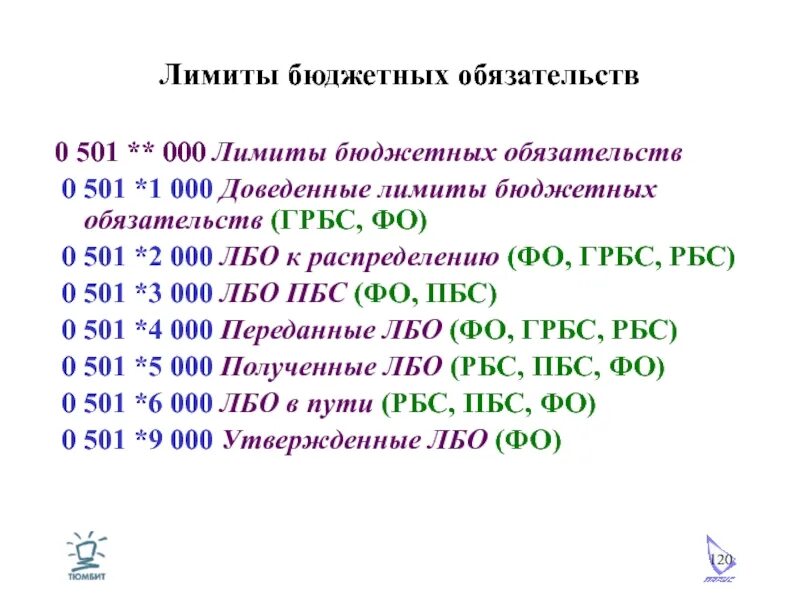 Лимиты бюджетных обязательств

0 501 ** 000 Лимиты бюджетных обязательств

0 501 *1 000 Доведенные лимиты бюджетных обязательств (ГРБС, ФО)

0 501 *2 000 ЛБО к распределению (ФО, ГРБС, РБС)

0 501 *3 000 ЛБО ПБС (ФО, ПБС)

0 501 *4 000 Переданные ЛБО (ФО, ГРБС, РБС)

0 501 *5 000 Полученные ЛБО (РБС, ПБС, ФО)

0 501 *6 000 ЛБО в пути (РБС, ПБС, ФО)

0 501 *9 000 Утвержденные ЛБО (ФО)

ТЮМБИТ

120